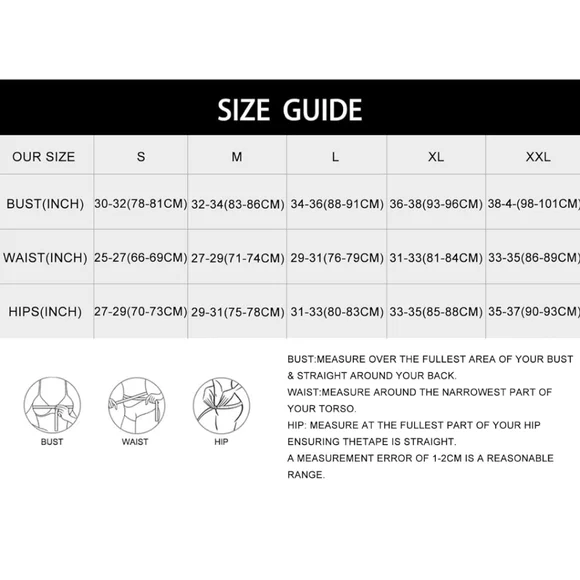 SIZE GUIDE

| OUR SIZE | S | M | L | XL | XXL |
|---|---|---|---|---|---|
| BUST(INCH) | 30-32(78-81CM) | 32-34(83-86CM) | 34-36(88-91CM) | 36-38(93-96CM) | 38-4-(98-101CM) |
| WAIST(INCH) | 25-27(66-69CM) | 27-29(71-74CM) | 29-31(76-79CM) | 31-33(81-84CM) | 33-35(86-89CM) |
| HIPS(INCH) | 27-29(70-73CM) | 29-31(75-78CM) | 31-33(80-83CM) | 33-35(85-88CM) | 35-37(90-93CM) |

BUST

WAIST

HIP

BUST:MEASURE OVER THE FULLEST AREA OF YOUR BUST & STRAIGHT AROUND YOUR BACK.
WAIST:MEASURE AROUND THE NARROWEST PART OF YOUR TORSO.
HIP: MEASURE AT THE FULLEST PART OF YOUR HIP ENSURING THETAPE IS STRAIGHT.
A MEASUREMENT ERROR OF 1-2CM IS A REASONABLE RANGE.